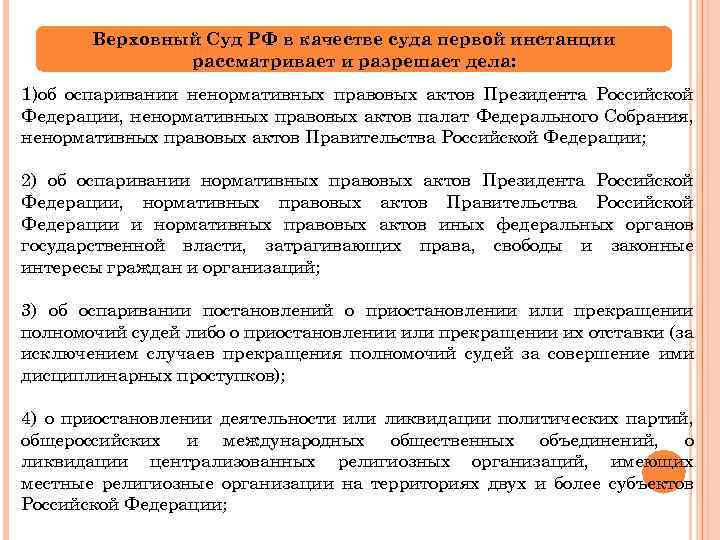 Верховный Суд РФ в качестве суда первой инстанции рассматривает и разрешает дела:

1)об оспаривании ненормативных правовых актов Президента Российской Федерации, ненормативных правовых актов палат Федерального Собрания, ненормативных правовых актов Правительства Российской Федерации;

2) об оспаривании нормативных правовых актов Президента Российской Федерации, нормативных правовых актов Правительства Российской Федерации и нормативных правовых актов иных федеральных органов государственной власти, затрагивающих права, свободы и законные интересы граждан и организаций;

3) об оспаривании постановлений о приостановлении или прекращении полномочий судей либо о приостановлении или прекращении их отставки (за исключением случаев прекращения полномочий судей за совершение ими дисциплинарных проступков);

4) о приостановлении деятельности или ликвидации политических партий, общероссийских и международных общественных объединений, о ликвидации централизованных религиозных организаций, имеющих местные религиозные организации на территориях двух и более субъектов Российской Федерации;